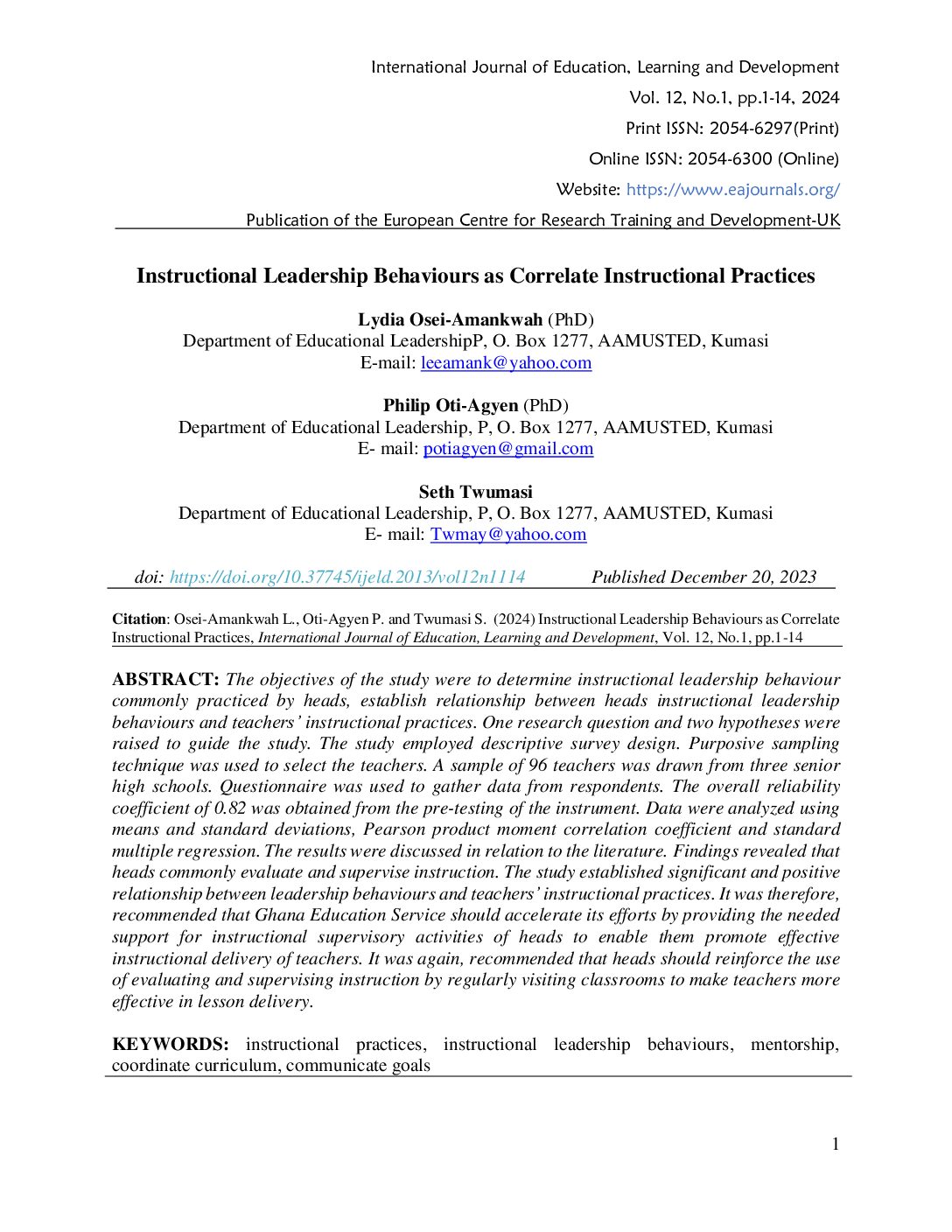 International Journal of Education, Learning and Development

Vol. 12, No.1, pp.1-14, 2024

Print ISSN: 2054-6297(Print)

Online ISSN: 2054-6300 (Online)

Website: https://www.eajournals.org/

Publication of the European Centre for Research Training and Development-UK

Instructional Leadership Behaviours as Correlate Instructional Practices

Lydia Osei-Amankwah (PhD)
Department of Educational LeadershipP, O. Box 1277, AAMUSTED, Kumasi
E-mail: leeamank@yahoo.com

Philip Oti-Agyen (PhD)
Department of Educational Leadership, P, O. Box 1277, AAMUSTED, Kumasi
E- mail: potiagyen@gmail.com

Seth Twumasi
Department of Educational Leadership, P, O. Box 1277, AAMUSTED, Kumasi
E- mail: Twmay@yahoo.com

doi: https://doi.org/10.37745/ijeld.2013/vol12n1114 Published December 20, 2023

Citation: Osei-Amankwah L., Oti-Agyen P. and Twumasi S. (2024) Instructional Leadership Behaviours as Correlate Instructional Practices, International Journal of Education, Learning and Development, Vol. 12, No.1, pp.1-14

ABSTRACT: The objectives of the study were to determine instructional leadership behaviour commonly practiced by heads, establish relationship between heads instructional leadership behaviours and teachers' instructional practices. One research question and two hypotheses were raised to guide the study. The study employed descriptive survey design. Purposive sampling technique was used to select the teachers. A sample of 96 teachers was drawn from three senior high schools. Questionnaire was used to gather data from respondents. The overall reliability coefficient of 0.82 was obtained from the pre-testing of the instrument. Data were analyzed using means and standard deviations, Pearson product moment correlation coefficient and standard multiple regression. The results were discussed in relation to the literature. Findings revealed that heads commonly evaluate and supervise instruction. The study established significant and positive relationship between leadership behaviours and teachers' instructional practices. It was therefore, recommended that Ghana Education Service should accelerate its efforts by providing the needed support for instructional supervisory activities of heads to enable them promote effective instructional delivery of teachers. It was again, recommended that heads should reinforce the use of evaluating and supervising instruction by regularly visiting classrooms to make teachers more effective in lesson delivery.

KEYWORDS: instructional practices, instructional leadership behaviours, mentorship, coordinate curriculum, communicate goals

1